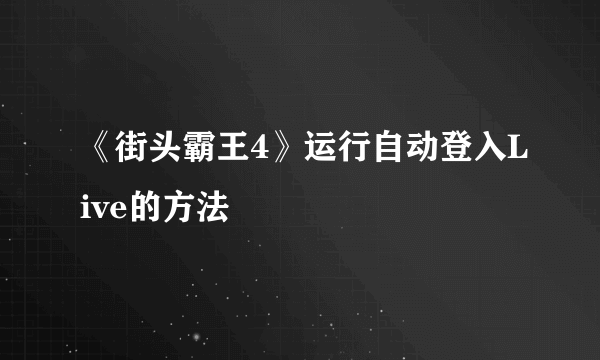 《街头霸王4》运行自动登入Live的方法